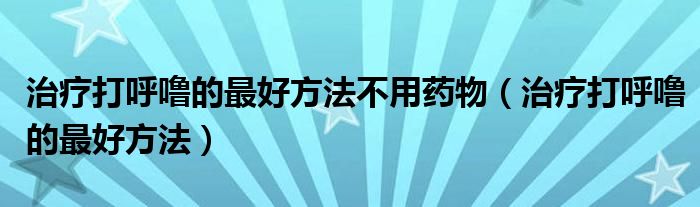 治疗打呼噜的最好方法不用药物（治疗打呼噜的最好方法）